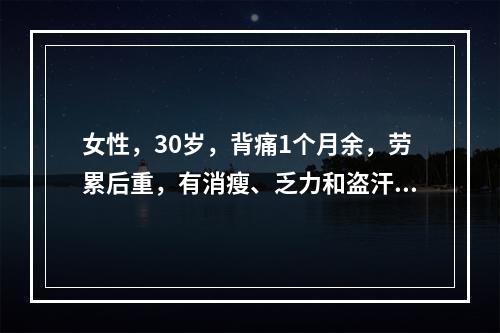 女性，30岁，背痛1个月余，劳累后重，有消瘦、乏力和盗汗...